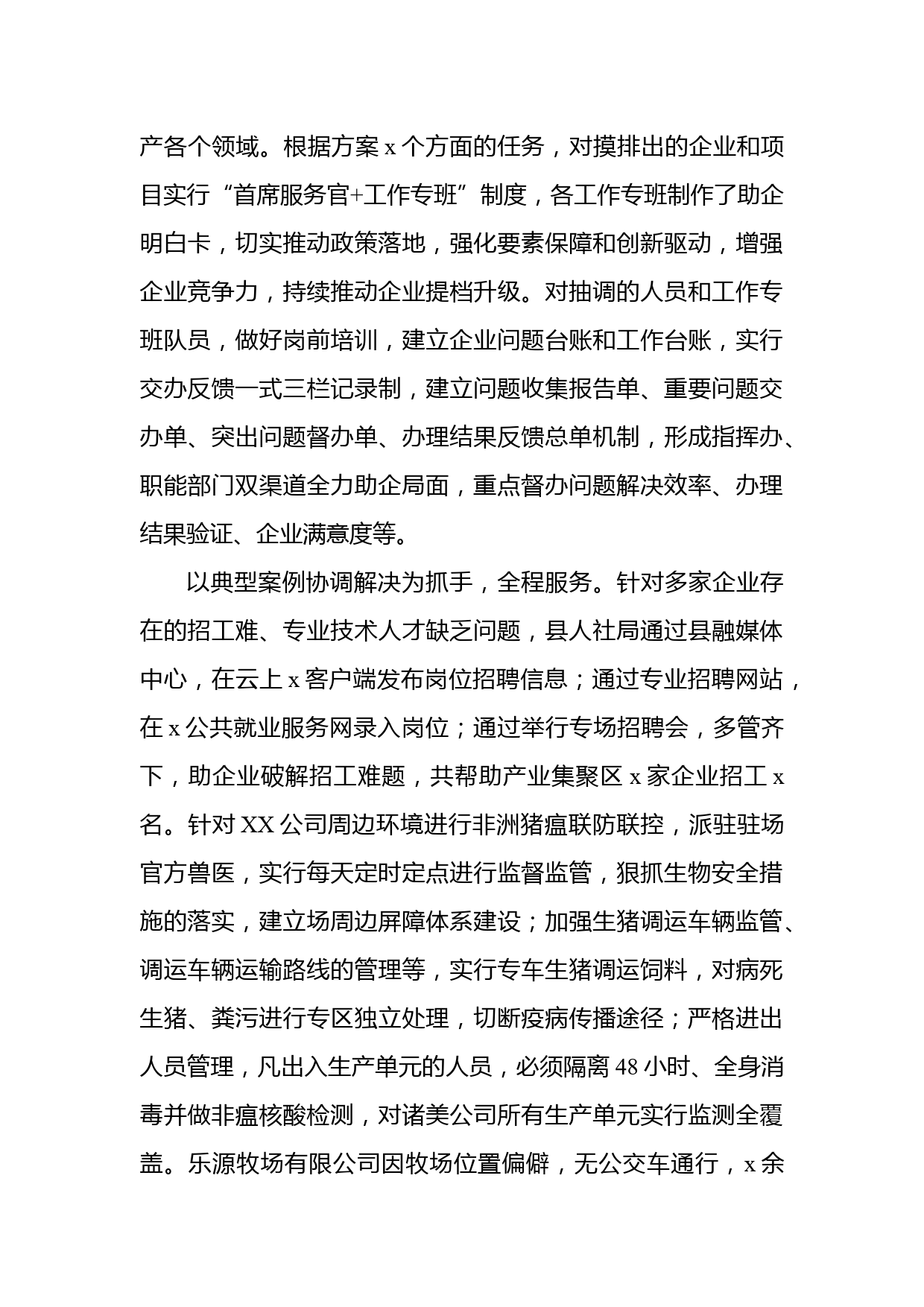 产各个领域。根据方案 x 个方面的任务，对摸排出的企业和项目实行“首席服务官+工作专班”制度，各工作专班制作了助企明白卡，切实推动政策落地，强化要素保障和创新驱动，增强企业竞争力，持续推动企业提档升级。对抽调的人员和工作专班队员，做好岗前培训，建立企业问题台账和工作台账，实行交办反馈一式三栏记录制，建立问题收集报告单、重要问题交办单、突出问题督办单、办理结果反馈总单机制，形成指挥办、职能部门双渠道全力助企局面，重点督办问题解决效率、办理结果验证、企业满意度等。

以典型案例协调解决为抓手，全程服务。针对多家企业存在的招工难、专业技术人才缺乏问题，县人社局通过县融媒体中心，在云上 x 客户端发布岗位招聘信息；通过专业招聘网站，在 x 公共就业服务网录入岗位；通过举行专场招聘会，多管齐下，助企业破解招工难题，共帮助产业集聚区 x 家企业招工 x 名。针对 XX 公司周边环境进行非洲猪瘟联防联控，派驻驻场官方兽医，实行每天定时定点进行监督监管，狠抓生物安全措施的落实，建立场周边屏障体系建设；加强生猪调运车辆监管、调运车辆运输路线的管理等，实行专车生猪调运饲料，对病死生猪、粪污进行专区独立处理，切断疫病传播途径；严格进出人员管理，凡出入生产单元的人员，必须隔离 48 小时、全身消毒并做非瘟核酸检测，对诸美公司所有生产单元实行监测全覆盖。乐源牧场有限公司因牧场位置偏僻，无公交车通行，x 余